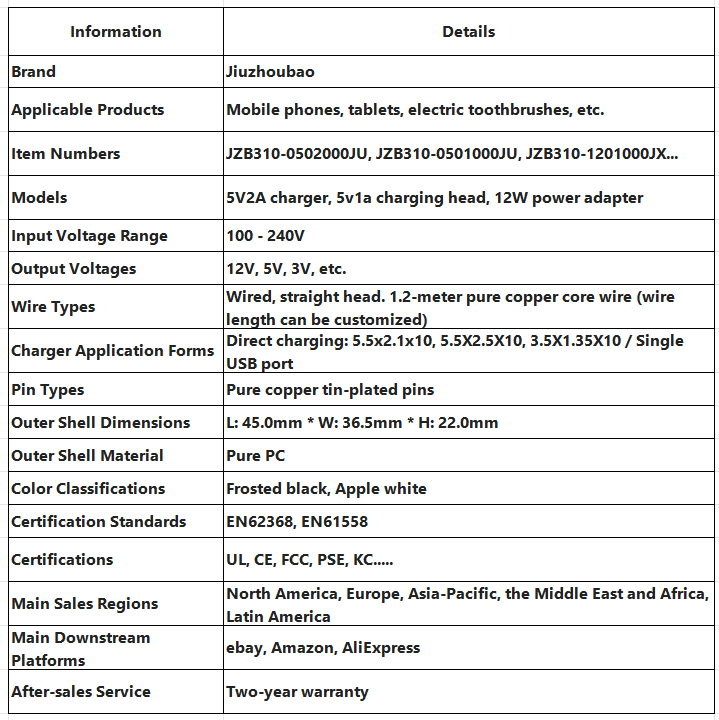 | Information | Details |
|---|---|
| Brand | Jiuzhoubao |
| Applicable Products | Mobile phones, tablets, electric toothbrushes, etc. |
| Item Numbers | JZB310-0502000JU, JZB310-0501000JU, JZB310-1201000JX... |
| Models | 5V2A charger, 5v1a charging head, 12W power adapter |
| Input Voltage Range | 100 - 240V |
| Output Voltages | 12V, 5V, 3V, etc. |
| Wire Types | Wired, straight head. 1.2-meter pure copper core wire (wire length can be customized) |
| Charger Application Forms | Direct charging: 5.5x2.1x10, 5.5X2.5X10, 3.5X1.35X10 / Single USB port |
| Pin Types | Pure copper tin-plated pins |
| Outer Shell Dimensions | L: 45.0mm * W: 36.5mm * H: 22.0mm |
| Outer Shell Material | Pure PC |
| Color Classifications | Frosted black, Apple white |
| Certification Standards | EN62368, EN61558 |
| Certifications | UL, CE, FCC, PSE, KC..... |
| Main Sales Regions | North America, Europe, Asia-Pacific, the Middle East and Africa, Latin America |
| Main Downstream Platforms | ebay, Amazon, AliExpress |
| After-sales Service | Two-year warranty |